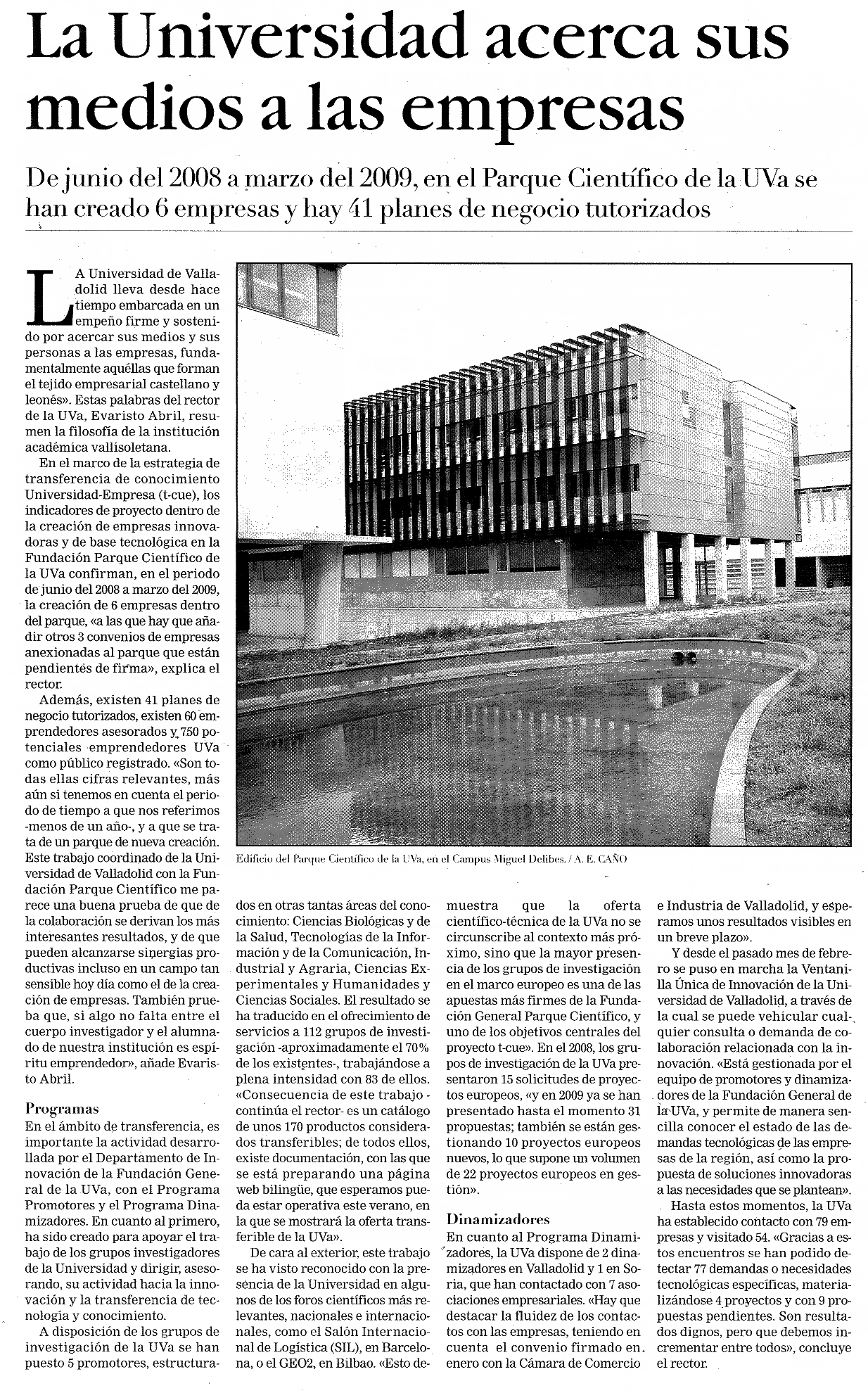 La Universidad acerca sus medios a las empresas

De junio del 2008 a marzo del 2009, en el Parque Científico de la UVa se han creado 6 empresas y hay 41 planes de negocio tutorizados

LA Universidad de Valladolid lleva desde hace tiempo embarcada en un empeño firme y sostenido por acercar sus medios y sus personas a las empresas, fundamentalmente aquéllas que forman el tejido empresarial castellano y leonés». Estas palabras del rector de la UVa, Evaristo Abril, resumen la filosofía de la institución académica vallisoletana.

En el marco de la estrategia de transferencia de conocimiento Universidad-Empresa (t-cue), los indicadores de proyecto dentro de la creación de empresas innovadoras y de base tecnológica en la Fundación Parque Científico de la UVa confirman, en el periodo de junio del 2008 a marzo del 2009, la creación de 6 empresas dentro del parque, «a las que hay que añadir otros 3 convenios de empresas anexionadas al parque que están pendientes de firma», explica el rector.

Además, existen 41 planes de negocio tutorizados, existen 60 emprendedores asesorados y 750 potenciales emprendedores UVa como público registrado. «Son todas ellas cifras relevantes, más aún si tenemos en cuenta el periodo de tiempo a que nos referimos -menos de un año-, y a que se trata de un parque de nueva creación. Este trabajo coordinado de la Universidad de Valladolid con la Fundación Parque Científico me parece una buena prueba de que de la colaboración se derivan los más interesantes resultados, y de que pueden alcanzarse sinergias productivas incluso en un campo tan sensible hoy día como el de la creación de empresas. También prueba que, si algo no falta entre el cuerpo investigador y el alumnado de nuestra institución es espíritu emprendedor», añade Evaristo Abril.

Programas
En el ámbito de transferencia, es importante la actividad desarrollada por el Departamento de Innovación de la Fundación General de la UVa, con el Programa Promotores y el Programa Dinamizadores. En cuanto al primero, ha sido creado para apoyar el trabajo de los grupos investigadores de la Universidad y dirigir, asesorando, su actividad hacia la innovación y la transferencia de tecnología y conocimiento.

A disposición de los grupos de investigación de la UVa se han puesto 5 promotores, estructurados en otras tantas áreas del conocimiento: Ciencias Biológicas y de la Salud, Tecnologías de la Información y de la Comunicación, Industrial y Agraria, Ciencias Experimentales y Humanidades y Ciencias Sociales. El resultado se ha traducido en el ofrecimiento de servicios a 112 grupos de investigación -aproximadamente el 70% de los existentes-, trabajándose a plena intensidad con 83 de ellos. «Consecuencia de este trabajo -continúa el rector- es un catálogo de unos 170 productos considerados transferibles; de todos ellos, existe documentación, con las que se está preparando una página web bilingüe, que esperamos pueda estar operativa este verano, en la que se mostrará la oferta transferible de la UVa».

De cara al exterior, este trabajo se ha visto reconocido con la presencia de la Universidad en algunos de los foros científicos más relevantes, nacionales e internacionales, como el Salón Internacional de Logística (SIL), en Barcelona, o el GEO2, en Bilbao. «Esto demuestra que la oferta científico-técnica de la UVa no se circunscribe al contexto más próximo, sino que la mayor presencia de los grupos de investigación en el marco europeo es una de las apuestas más firmes de la Fundación General Parque Científico, y uno de los objetivos centrales del proyecto t-cue». En el 2008, los grupos de investigación de la UVa presentaron 15 solicitudes de proyectos europeos, «y en 2009 ya se han presentado hasta el momento 31 propuestas; también se están gestionando 10 proyectos europeos nuevos, lo que supone un volumen de 22 proyectos europeos en gestión».

Dinamizadores
En cuanto al Programa Dinamizadores, la UVa dispone de 2 dinamizadores en Valladolid y 1 en Soria, que han contactado con 7 asociaciones empresariales. «Hay que destacar la fluidez de los contactos con las empresas, teniendo en cuenta el convenio firmado en enero con la Cámara de Comercio e Industria de Valladolid, y esperamos unos resultados visibles en un breve plazo».

Y desde el pasado mes de febrero se puso en marcha la Ventanilla Única de Innovación de la Universidad de Valladolid, a través de la cual se puede vehicular cualquier consulta o demanda de colaboración relacionada con la innovación. «Está gestionada por el equipo de promotores y dinamizadores de la Fundación General de la UVa, y permite de manera sencilla conocer el estado de las demandas tecnológicas de las empresas de la región, así como la propuesta de soluciones innovadoras a las necesidades que se plantean».

Hasta estos momentos, la UVa ha establecido contacto con 79 empresas y visitado 54. «Gracias a estos encuentros se han podido detectar 77 demandas o necesidades tecnológicas específicas, materializándose 4 proyectos y con 9 propuestas pendientes. Son resultados dignos, pero que debemos incrementar entre todos», concluye el rector.

Edificio del Parque Científico de la UVa, en el Campus Miguel Delibes. / A. E. CAÑO